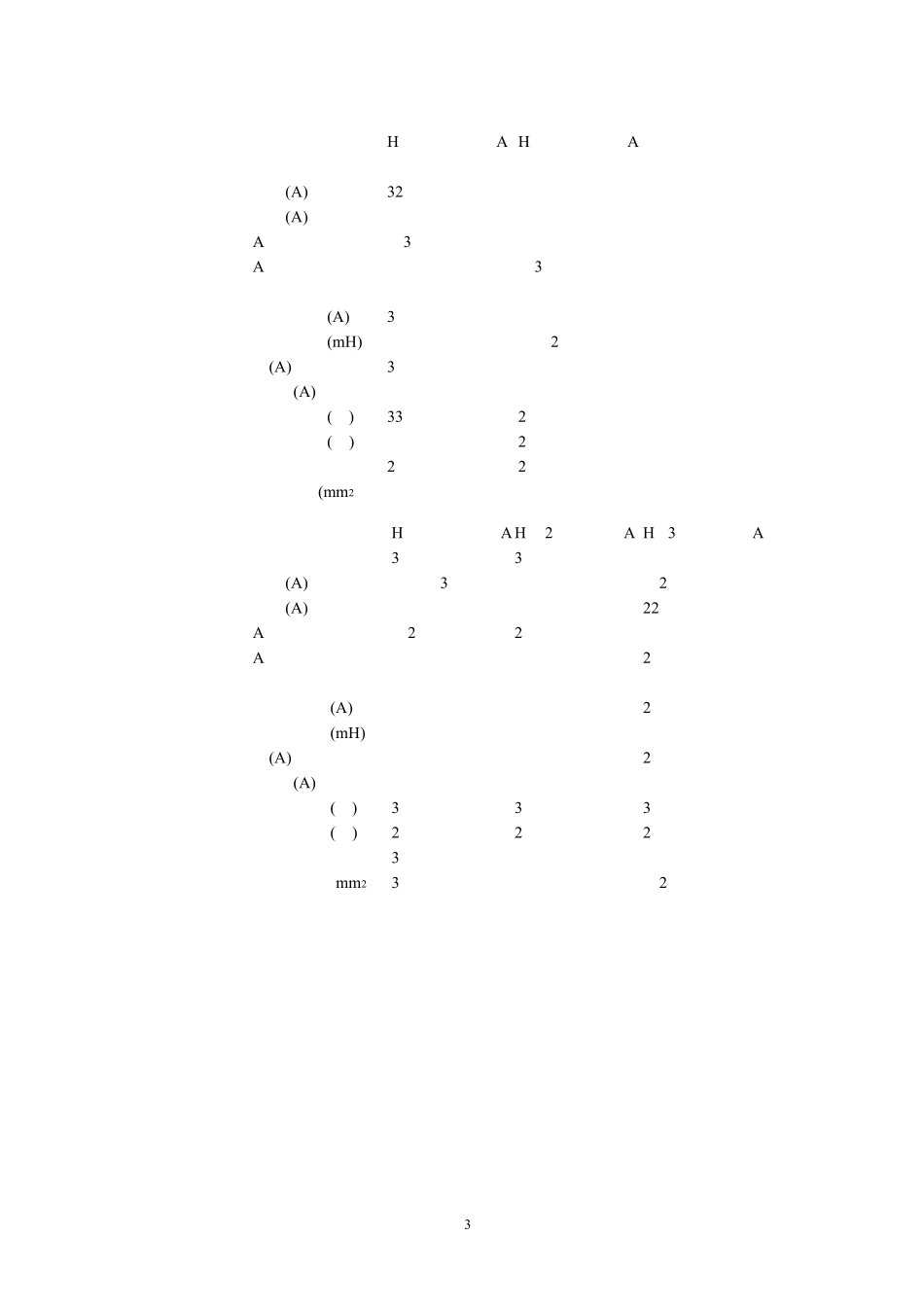 H A H A

(A) 32
(A)
A 3
A 3

(A) 3
(mH) 2
(A) 3
(A)
( ) 33 2
( ) 2
2 2
(mm2

H A H 2 A H 3 A
3 3
(A) 3 2
(A) 22
A 2 2
A 2

(A) 2
(mH)
(A) 2
(A)
( ) 3 3 3
( ) 2 2 2
3
mm2 3 2

3